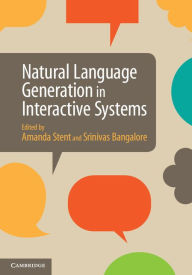 Natural Language Generation in Interactive Systems

Edited by
Amanda Stent and Srinivas Bangalore

CAMBRIDGE